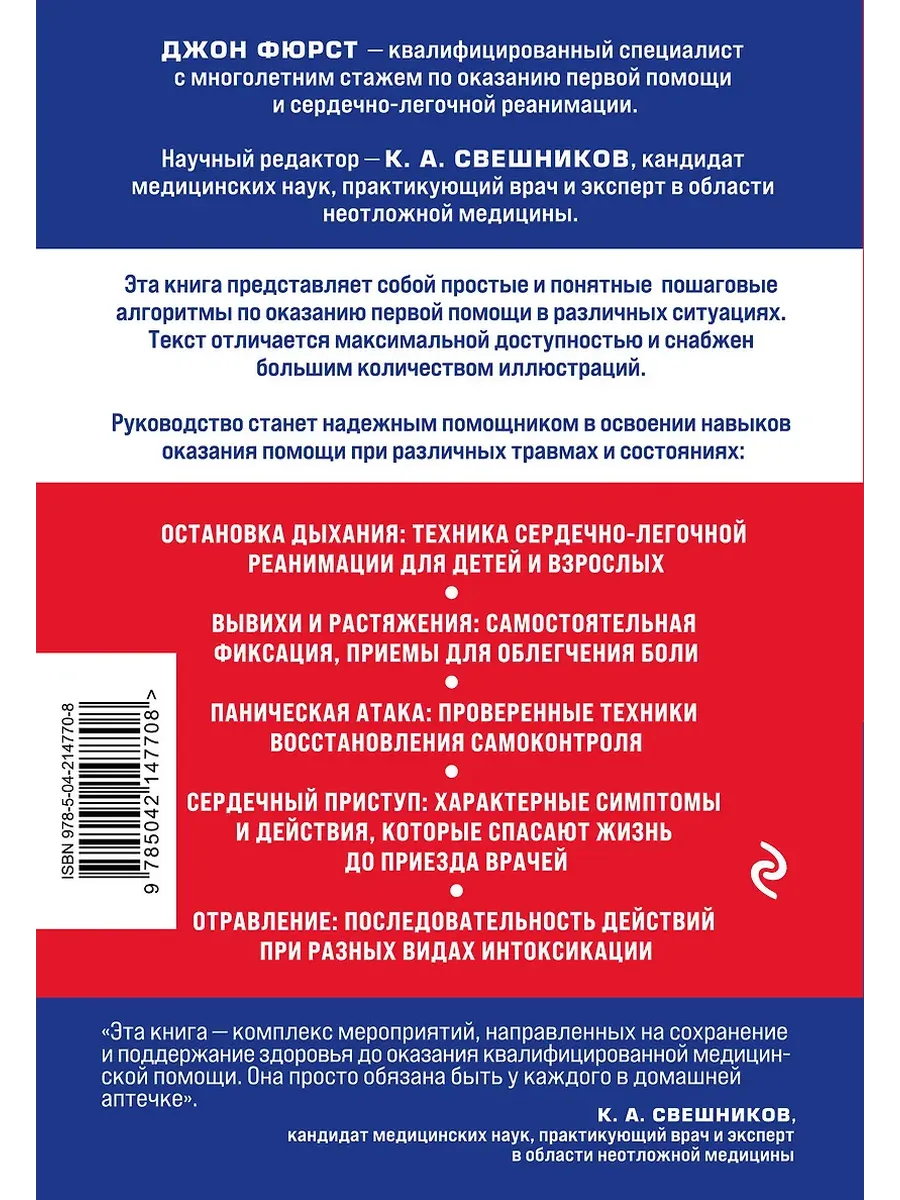 ДЖОН ФЮРСТ — квалифицированный специалист с многолетним стажем по оказанию первой помощи и сердечно-легочной реанимации.

Научный редактор — К. А. СВЕШНИКОВ, кандидат медицинских наук, практикующий врач и эксперт в области неотложной медицины.

Эта книга представляет собой простые и понятные пошаговые алгоритмы по оказанию первой помощи в различных ситуациях. Текст отличается максимальной доступностью и снабжен большим количеством иллюстраций.

Руководство станет надежным помощником в освоении навыков оказания помощи при различных травмах и состояниях:

ОСТАНОВКА ДЫХАНИЯ: ТЕХНИКА СЕРДЕЧНО-ЛЕГОЧНОЙ РЕАНИМАЦИИ ДЛЯ ДЕТЕЙ И ВЗРОСЛЫХ

ВЫВИХИ И РАСТЯЖЕНИЯ: САМОСТОЯТЕЛЬНАЯ ФИКСАЦИЯ, ПРИЕМЫ ДЛЯ ОБЛЕГЧЕНИЯ БОЛИ

ПАНИЧЕСКАЯ АТАКА: ПРОВЕРЕННЫЕ ТЕХНИКИ ВОССТАНОВЛЕНИЯ САМОКОНТРОЛЯ

СЕРДЕЧНЫЙ ПРИСТУП: ХАРАКТЕРНЫЕ СИМПТОМЫ И ДЕЙСТВИЯ, КОТОРЫЕ СПАСАЮТ ЖИЗНЬ ДО ПРИЕЗДА ВРАЧЕЙ

ОТРАВЛЕНИЕ: ПОСЛЕДОВАТЕЛЬНОСТЬ ДЕЙСТВИЙ ПРИ РАЗНЫХ ВИДАХ ИНТОКСИКАЦИИ

ISBN 978-5-04-214770-8
9 785042 147708 >

«Эта книга — комплекс мероприятий, направленных на сохранение и поддержание здоровья до оказания квалифицированной медицинской помощи. Она просто обязана быть у каждого в домашней аптечке».

К. А. СВЕШНИКОВ,
кандидат медицинских наук, практикующий врач и эксперт в области неотложной медицины